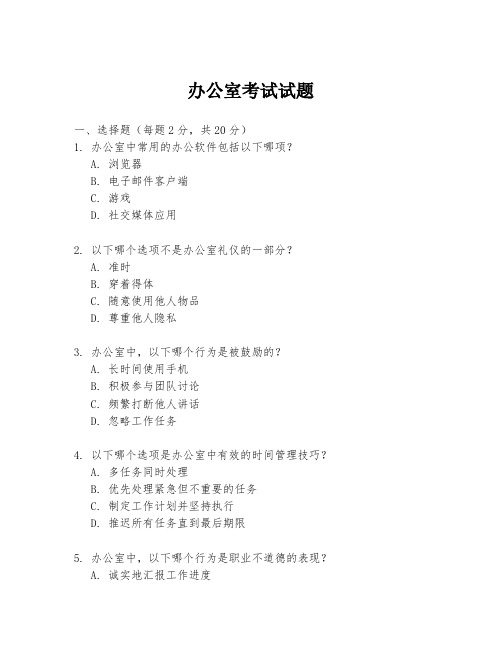 办公室考试试题

一、选择题（每题 2 分，共 20 分）

1. 办公室中常用的办公软件包括以下哪项？

A. 浏览器

B. 电子邮件客户端

C. 游戏

D. 社交媒体应用

2. 以下哪个选项不是办公室礼仪的一部分？

A. 准时

B. 穿着得体

C. 随意使用他人物品

D. 尊重他人隐私

3. 办公室中，以下哪个行为是被鼓励的？

A. 长时间使用手机

B. 积极参与团队讨论

C. 频繁打断他人讲话

D. 忽略工作任务

4. 以下哪个选项是办公室中有效的时间管理技巧？

A. 多任务同时处理

B. 优先处理紧急但不重要的任务

C. 制定工作计划并坚持执行

D. 推迟所有任务直到最后期限

5. 办公室中，以下哪个行为是职业不道德的表现？

A. 诚实地汇报工作进度